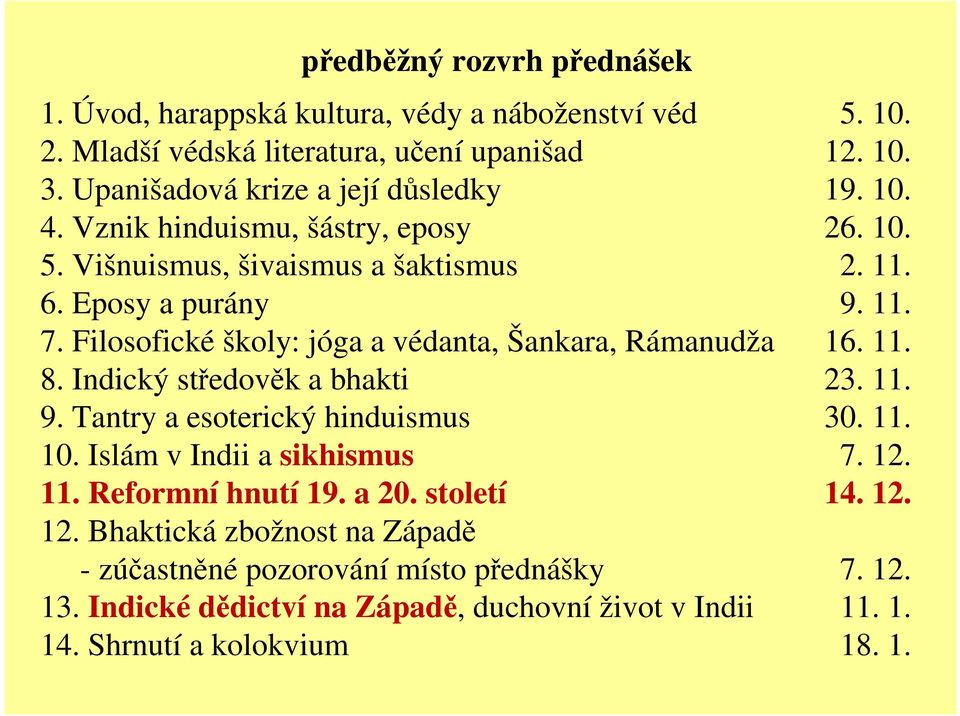 předběžný rozvrh přednášek

1. Úvod, harappská kultura, védy a náboženství véd 5. 10.
2. Mladší védská literatura, učení upanišad 12. 10.
3. Upanišadová krize a její důsledky 19. 10.
4. Vznik hinduismu, šástry, eposy 26. 10.
5. Višnuismus, šivaismus a šaktismus 2. 11.
6. Eposy a purány 9. 11.
7. Filosofické školy: jóga a védanta, Šankara, Rámanudža 16. 11.
8. Indický středověk a bhakti 23. 11.
9. Tantry a esoterický hinduismus 30. 11.
10. Islám v Indii a sikhismus 7. 12.
11. Reformní hnutí 19. a 20. století 14. 12.
12. Bhaktická zbožnost na Západě
- zúčastněné pozorování místo přednášky 7. 12.
13. Indické dědictví na Západě, duchovní život v Indii 11. 1.
14. Shrnutí a kolokvium 18. 1.